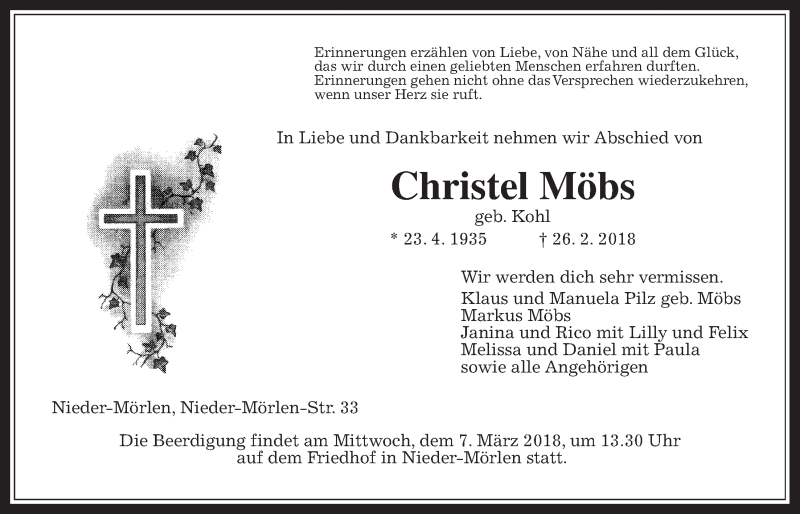 Erinnerungen erzählen von Liebe, von Nähe und all dem Glück, das wir durch einen geliebten Menschen erfahren durften. Erinnerungen gehen nicht ohne das Versprechen wiederzukehren, wenn unser Herz sie ruft.

In Liebe und Dankbarkeit nehmen wir Abschied von

Christel Möbs
geb. Kohl
* 23. 4. 1935 † 26. 2. 2018

Wir werden dich sehr vermissen.
Klaus und Manuela Pilz geb. Möbs
Markus Möbs
Janina und Rico mit Lilly und Felix
Melissa und Daniel mit Paula
sowie alle Angehörigen

Nieder-Mörlen, Nieder-Mörlen-Str. 33

Die Beerdigung findet am Mittwoch, dem 7. März 2018, um 13.30 Uhr auf dem Friedhof in Nieder-Mörlen statt.